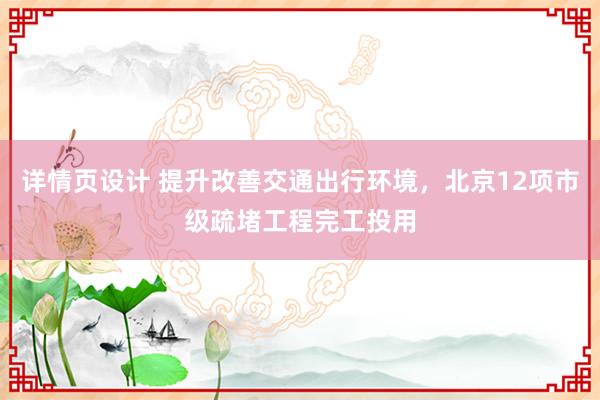 详情页设计 提升改善交通出行环境，北京12项市级疏堵工程完工投用